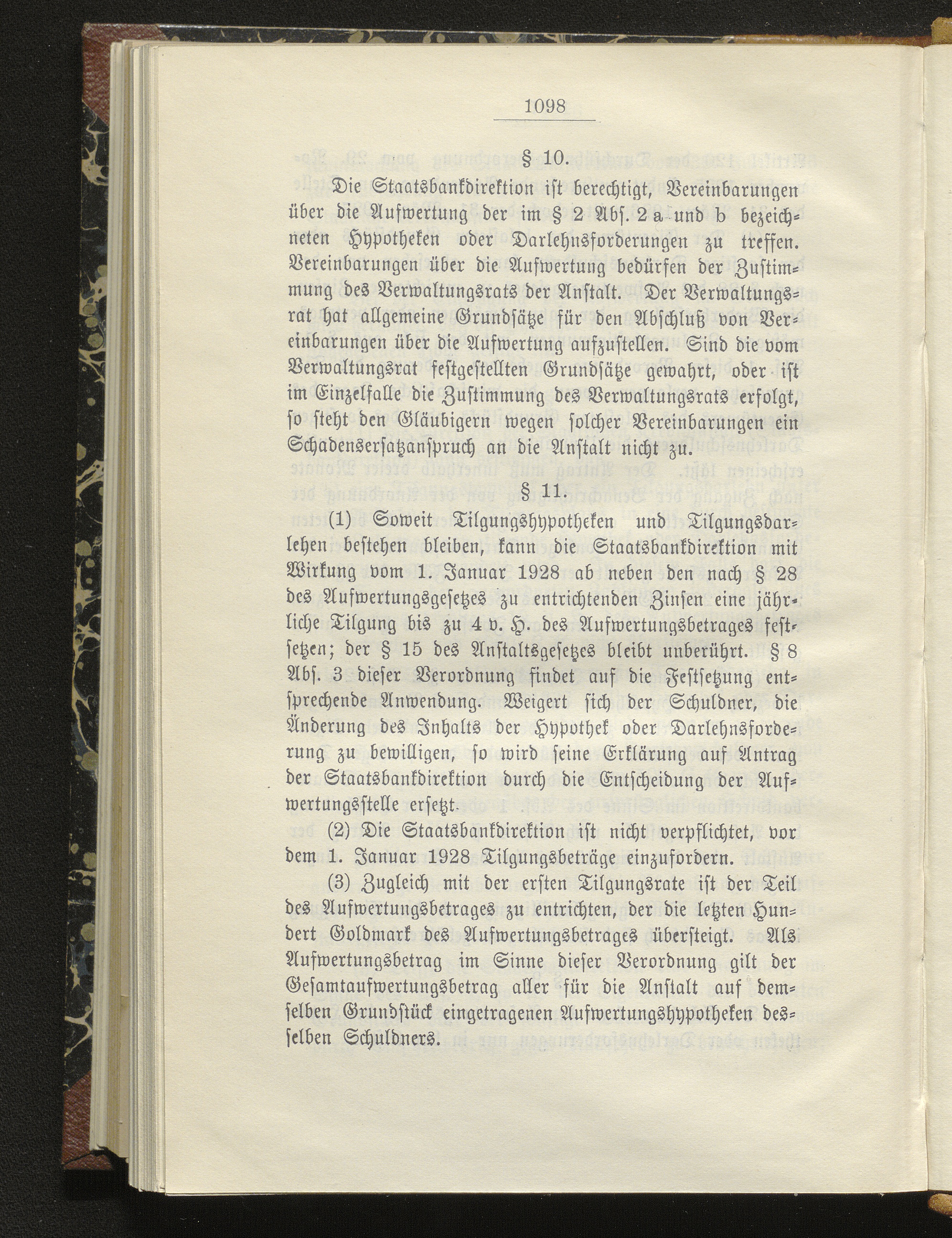 1098

§ 10.

Die Staatsbankdirektion ist berechtigt, Vereinbarungen über die Aufwertung der im § 2 Abs. 2 a und b bezeichneten Hypotheken oder Darlehnsforderungen zu treffen. Vereinbarungen über die Aufwertung bedürfen der Zustimmung des Verwaltungsrats der Anstalt. Der Verwaltungsrat hat allgemeine Grundsätze für den Abschluß von Vereinbarungen über die Aufwertung aufzustellen. Sind die vom Verwaltungsrat festgestellten Grundsätze gewahrt, oder ist im Einzelfalle die Zustimmung des Verwaltungsrats erfolgt, so steht den Gläubigern wegen solcher Vereinbarungen ein Schadensersatzanspruch an die Anstalt nicht zu.

§ 11.

(1) Soweit Tilgungshypotheken und Tilgungsdarlehen bestehen bleiben, kann die Staatsbankdirektion mit Wirkung vom 1. Januar 1928 ab neben den nach § 28 des Aufwertungsgesetzes zu entrichtenden Zinsen eine jährliche Tilgung bis zu 4 v. H. des Aufwertungsbetrages festsetzen; der § 15 des Anstaltsgesetzes bleibt unberührt. § 8 Abs. 3 dieser Verordnung findet auf die Festsetzung entsprechende Anwendung. Weigert sich der Schuldner, die Änderung des Inhalts der Hypothek oder Darlehnsforderung zu bewilligen, so wird seine Erklärung auf Antrag der Staatsbankdirektion durch die Entscheidung der Aufwertungsstelle ersetzt.

(2) Die Staatsbankdirektion ist nicht verpflichtet, vor dem 1. Januar 1928 Tilgungsbeträge einzufordern.

(3) Zugleich mit der ersten Tilgungsrate ist der Teil des Aufwertungsbetrages zu entrichten, der die letzten Hundert Goldmark des Aufwertungsbetrages übersteigt. Als Aufwertungsbetrag im Sinne dieser Verordnung gilt der Gesamtaufwertungsbetrag aller für die Anstalt auf demselben Grundstück eingetragenen Aufwertungshypotheken desselben Schuldners.